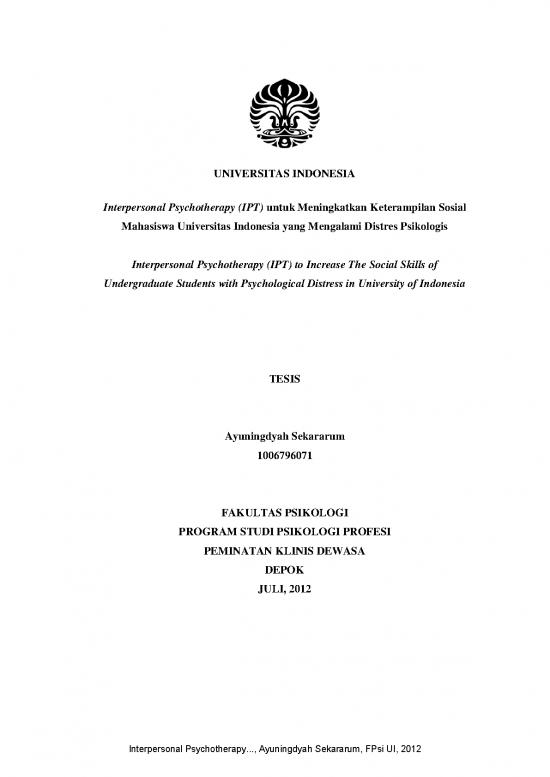 UNIVERSITAS INDONESIA

Interpersonal Psychotherapy (IPT) untuk Meningkatkan Keterampilan Sosial Mahasiswa Universitas Indonesia yang Mengalami Distres Psikologis

Interpersonal Psychotherapy (IPT) to Increase The Social Skills of Undergraduate Students with Psychological Distress in University of Indonesia

TESIS

Ayuningdyah Sekararum
1006796071

FAKULTAS PSIKOLOGI
PROGRAM STUDI PSIKOLOGI PROFESI
PEMINATAN KLINIS DEWASA
DEPOK
JULI, 2012

Interpersonal Psychotherapy..., Ayuningdyah Sekararum, FPsi UI, 2012